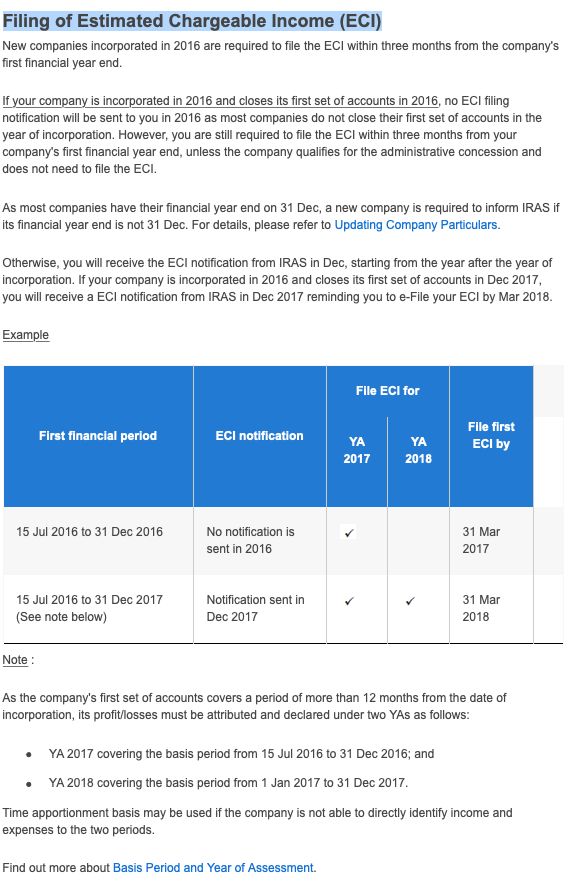 Filing of Estimated Chargeable Income (ECI)

New companies incorporated in 2016 are required to file the ECI within three months from the company's first financial year end.

If your company is incorporated in 2016 and closes its first set of accounts in 2016, no ECI filing notification will be sent to you in 2016 as most companies do not close their first set of accounts in the year of incorporation. However, you are still required to file the ECI within three months from your company's first financial year end, unless the company qualifies for the administrative concession and does not need to file the ECI.

As most companies have their financial year end on 31 Dec, a new company is required to inform IRAS if its financial year end is not 31 Dec. For details, please refer to Updating Company Particulars.

Otherwise, you will receive the ECI notification from IRAS in Dec, starting from the year after the year of incorporation. If your company is incorporated in 2016 and closes its first set of accounts in Dec 2017, you will receive a ECI notification from IRAS in Dec 2017 reminding you to e-File your ECI by Mar 2018.

Example

| First financial period | ECI notification | File ECI for YA 2017 | File ECI for YA 2018 | File first ECI by |
|---|---|---|---|---|
| 15 Jul 2016 to 31 Dec 2016 | No notification is sent in 2016 | ✓ | | 31 Mar 2017 |
| 15 Jul 2016 to 31 Dec 2017 (See note below) | Notification sent in Dec 2017 | ✓ | ✓ | 31 Mar 2018 |

Note :

As the company's first set of accounts covers a period of more than 12 months from the date of incorporation, its profit/losses must be attributed and declared under two YAs as follows:

• YA 2017 covering the basis period from 15 Jul 2016 to 31 Dec 2016; and

• YA 2018 covering the basis period from 1 Jan 2017 to 31 Dec 2017.

Time apportionment basis may be used if the company is not able to directly identify income and expenses to the two periods.

Find out more about Basis Period and Year of Assessment.